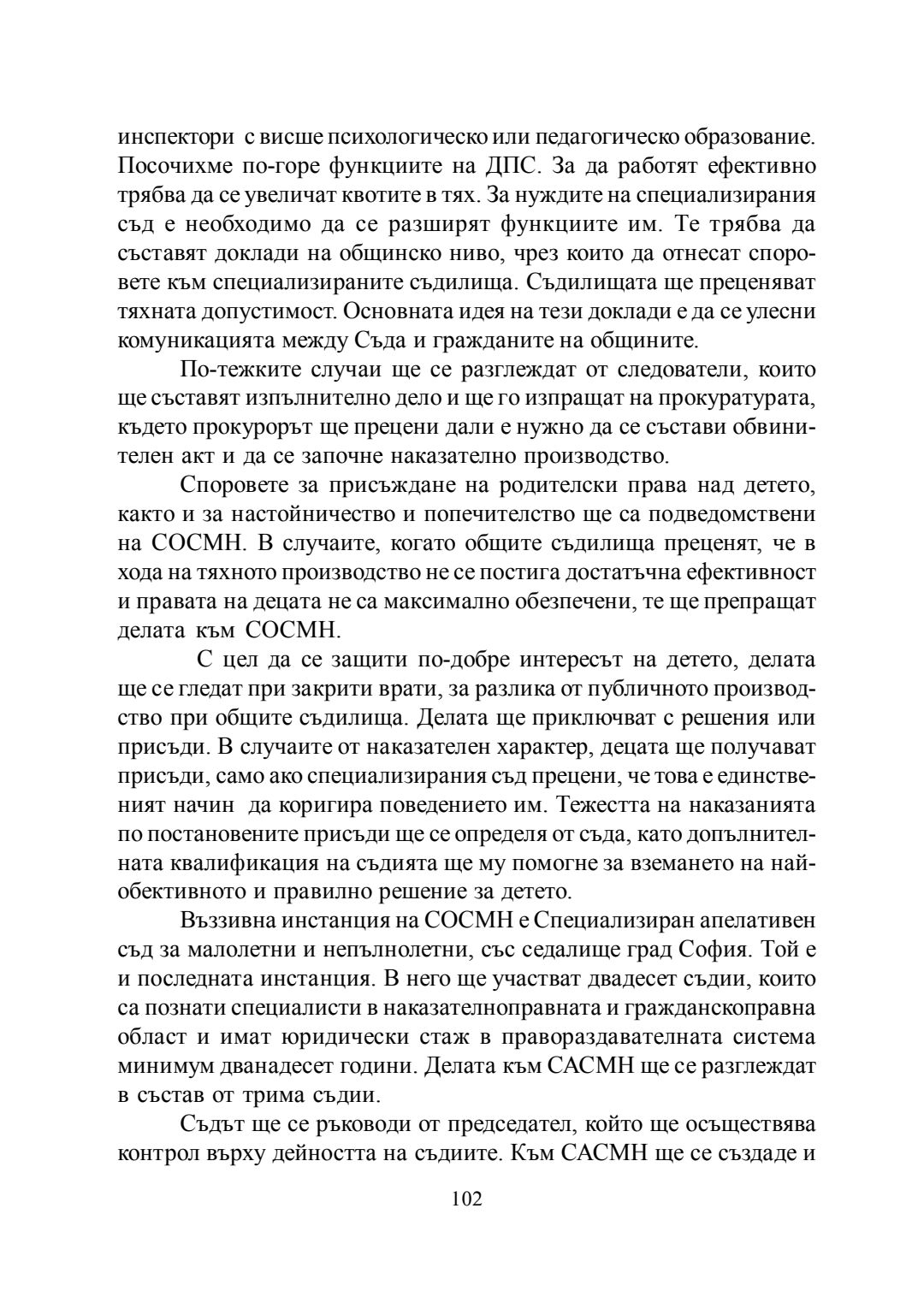 инспектори с висше психологическо или педагогическо образование. Посочихме по-горе функциите на ДПС. За да работят ефективно трябва да се увеличат квотите в тях. За нуждите на специализирания съд е необходимо да се разширят функциите им. Те трябва да съставят доклади на общинско ниво, чрез които да отнесат споровете към специализираните съдилища. Съдилищата ще преценяват тяхната допустимост. Основната идея на тези доклади е да се улесни комуникацията между Съда и гражданите на общините.

По-тежките случаи ще се разглеждат от следователи, които ще съставят изпълнително дело и ще го изпращат на прокуратурата, където прокурорът ще прецени дали е нужно да се състави обвинителен акт и да се започне наказателно производство.

Споровете за присъждане на родителски права над детето, както и за настойничество и попечителство ще са подведомствени на СОСМН. В случаите, когато общите съдилища преценят, че в хода на тяхното производство не се постига достатъчна ефективност и правата на децата не са максимално обезпечени, те ще препращат делата към СОСМН.

С цел да се защити по-добре интересът на детето, делата ще се гледат при закрити врати, за разлика от публичното производство при общите съдилища. Делата ще приключват с решения или присъди. В случаите от наказателен характер, децата ще получават присъди, само ако специализирания съд прецени, че това е единственият начин да коригира поведението им. Тежестта на наказанията по постановените присъди ще се определя от съда, като допълнителната квалификация на съдията ще му помогне за вземането на най-обективното и правилно решение за детето.

Въззивна инстанция на СОСМН е Специализиран апелативен съд за малолетни и непълнолетни, със седалище град София. Той е и последната инстанция. В него ще участват двадесет съдии, които са познати специалисти в наказателноправната и гражданскоправна област и имат юридически стаж в правораздавателната система минимум дванадесет години. Делата към САСМН ще се разглеждат в състав от трима съдии.

Съдът ще се ръководи от председател, който ще осъществява контрол върху дейността на съдиите. Към САСМН ще се създаде и

102